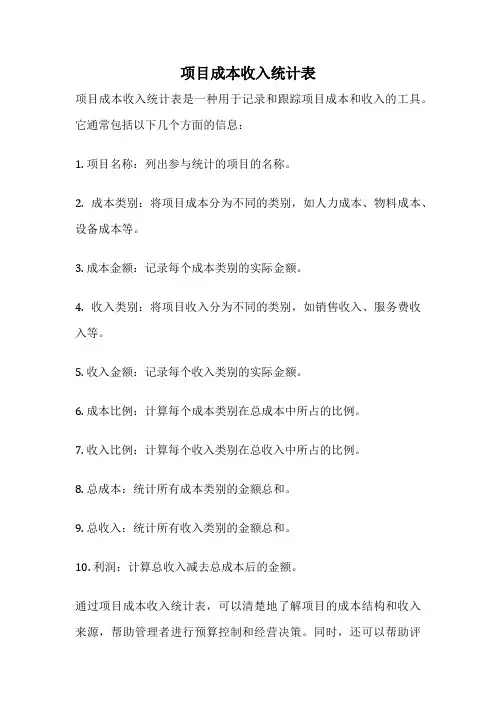 项目成本收入统计表

项目成本收入统计表是一种用于记录和跟踪项目成本和收入的工具。它通常包括以下几个方面的信息：

1. 项目名称：列出参与统计的项目的名称。

2. 成本类别：将项目成本分为不同的类别，如人力成本、物料成本、设备成本等。

3. 成本金额：记录每个成本类别的实际金额。

4. 收入类别：将项目收入分为不同的类别，如销售收入、服务费收入等。

5. 收入金额：记录每个收入类别的实际金额。

6. 成本比例：计算每个成本类别在总成本中所占的比例。

7. 收入比例：计算每个收入类别在总收入中所占的比例。

8. 总成本：统计所有成本类别的金额总和。

9. 总收入：统计所有收入类别的金额总和。

10. 利润：计算总收入减去总成本后的金额。

通过项目成本收入统计表，可以清楚地了解项目的成本结构和收入来源，帮助管理者进行预算控制和经营决策。同时，还可以帮助评